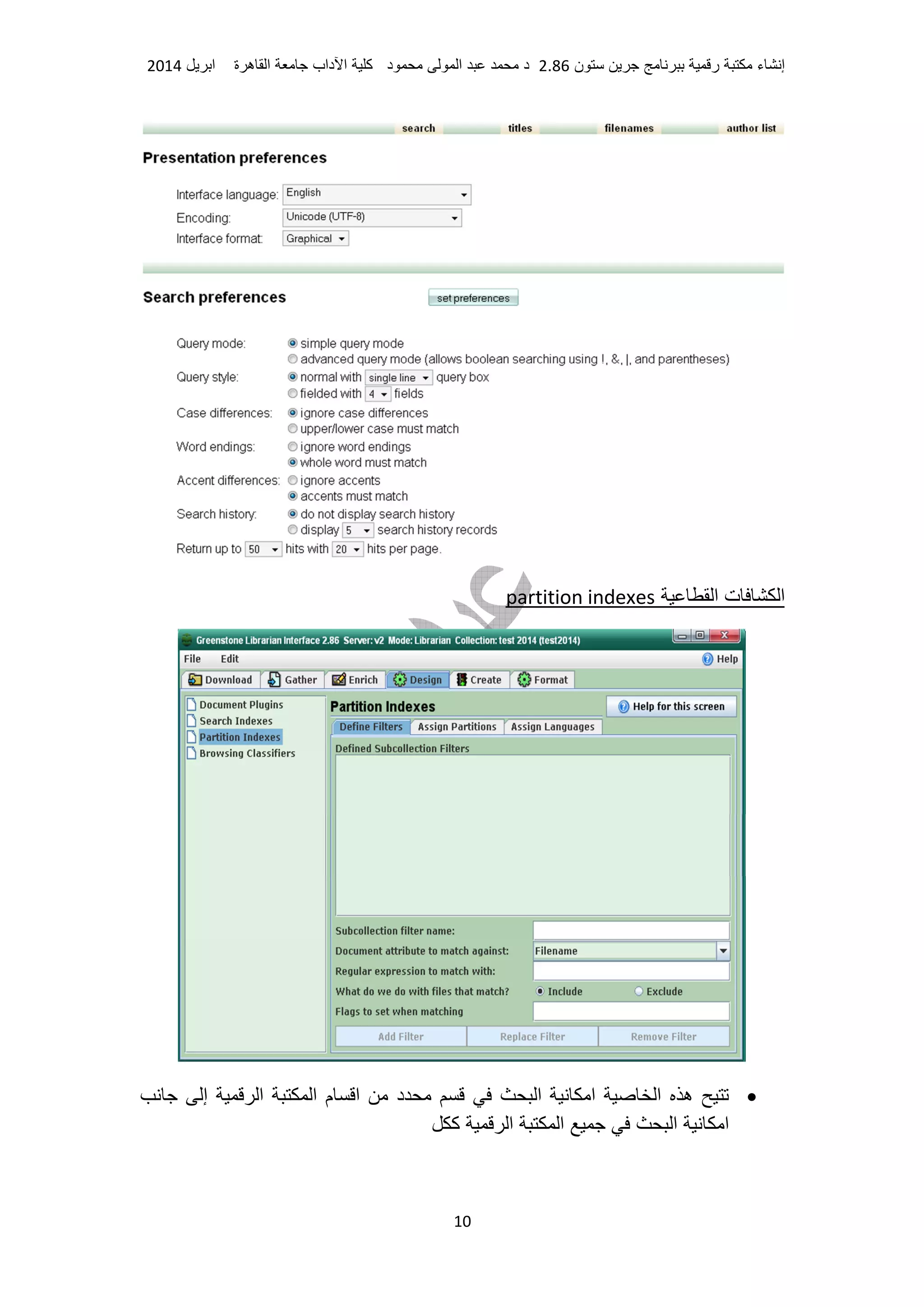 إنشاء مكتبة رقمية ببرنامج جرين ستون 2.86 د محمد عبد المولى محمود كلية الآداب جامعة القاهرة ابريل 2014

search titles filenames author list

Presentation preferences

Interface language: English
Encoding: Unicode (UTF-8)
Interface format: Graphical

Search preferences set preferences

Query mode: simple query mode
advanced query mode (allows boolean searching using !, &, |, and parentheses)
Query style: normal with single line query box
fielded with 4 fields
Case differences: ignore case differences
upper/lower case must match
Word endings: ignore word endings
whole word must match
Accent differences: ignore accents
accents must match
Search history: do not display search history
display 5 search history records
Return up to 50 hits with 20 hits per page.

الكشافات القطاعية partition indexes

Greenstone Librarian Interface 2.86 Server: v2 Mode: Librarian Collection: test 2014 (test2014)
File Edit Help
Download Gather Enrich Design Create Format
Document Plugins
Search Indexes
Partition Indexes
Browsing Classifiers
Partition Indexes
Help for this screen
Define Filters Assign Partitions Assign Languages
Defined Subcollection Filters
Subcollection filter name:
Document attribute to match against: Filename
Regular expression to match with:
What do we do with files that match? Include Exclude
Flags to set when matching
Add Filter Replace Filter Remove Filter

• تتيح هذه الخاصية امكانية البحث في قسم محدد من اقسام المكتبة الرقمية إلى جانب امكانية البحث في جميع المكتبة الرقمية ككل

10